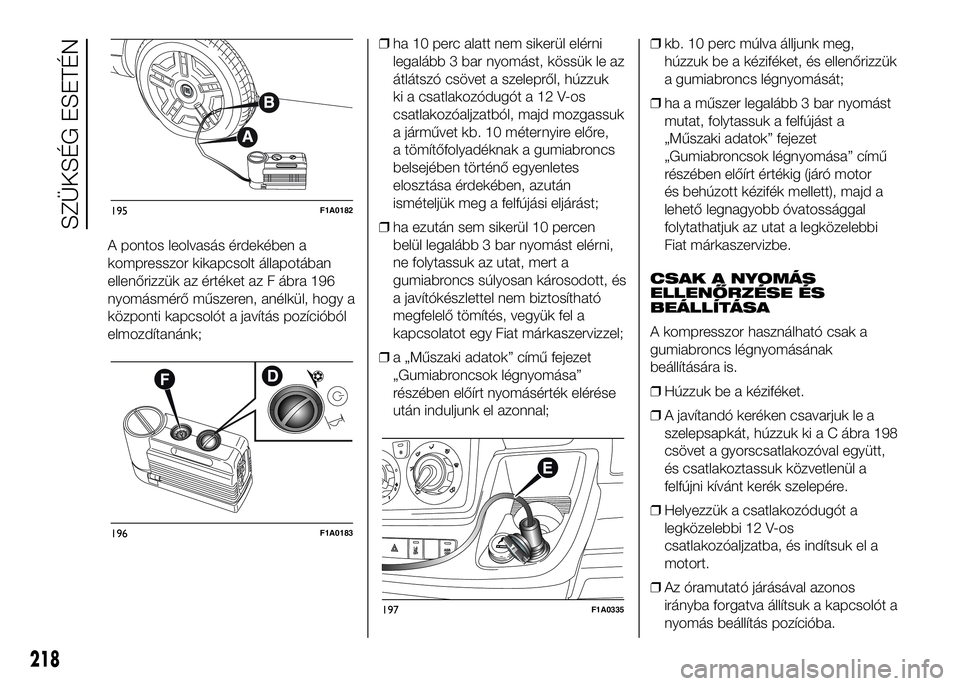 SZÜKSÉG ESETÉN

B

A

195 F1A0182

A pontos leolvasás érdekében a kompresszor kikapcsolt állapotában ellenőrizzük az értéket az F ábra 196 nyomásmérő műszeren, anélkül, hogy a központi kapcsolót a javítás pozícióból elmozdítanánk;

F

D

196 F1A0183

❒ ha 10 perc alatt nem sikerül elérni legalább 3 bar nyomást, kössük le az átlátszó csövet a szelepről, húzzuk ki a csatlakozódugót a 12 V-os csatlakozóaljzatból, majd mozgassuk a járművet kb. 10 méternyire előre, a tömítőfolyadéknak a gumiabroncs belsejében történő egyenletes elosztása érdekében, azután ismételjük meg a felfújási eljárást;

❒ ha ezután sem sikerül 10 percen belül legalább 3 bar nyomást elérni, ne folytassuk az utat, mert a gumiabroncs súlyosan károsodott, és a javítókészlettel nem biztosítható megfelelő tömítés, vegyük fel a kapcsolatot egy Fiat márkaszervizzel;

❒ a „Műszaki adatok” című fejezet „Gumiabroncsok légnyomása” részében előírt nyomásérték elérése után induljunk el azonnal;

E

197 F1A0335

❒ kb. 10 perc múlva álljunk meg, húzzuk be a kéziféket, és ellenőrizzük a gumiabroncs légnyomását;

❒ ha a műszer legalább 3 bar nyomást mutat, folytassuk a felfújást a „Műszaki adatok” fejezet „Gumiabroncsok légnyomása” című részében előírt értékig (járó motor és behúzott kézifék mellett), majd a lehető legnagyobb óvatossággal folytathatjuk az utat a legközelebbi Fiat márkaszervizbe.

CSAK A NYOMÁS ELLENŐRZÉSE ÉS BEÁLLÍTÁSA

A kompresszor használható csak a gumiabroncs légnyomásának beállítására is.

❒ Húzzuk be a kéziféket.

❒ A javítandó keréken csavarjuk le a szelepsapkát, húzzuk ki a C ábra 198 csövet a gyorscsatlakozóval együtt, és csatlakoztassuk közvetlenül a felfújni kívánt kerék szelepére.

❒ Helyezzük a csatlakozódugót a legközelebbi 12 V-os csatlakozóaljzatba, és indítsuk el a motort.

❒ Az óramutató járásával azonos irányba forgatva állítsuk a kapcsolót a nyomás beállítás pozícióba.

218